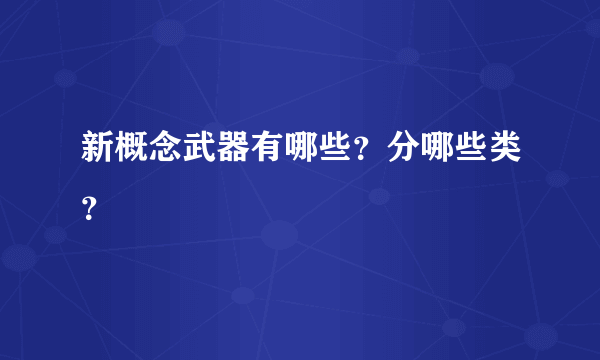 新概念武器有哪些？分哪些类？